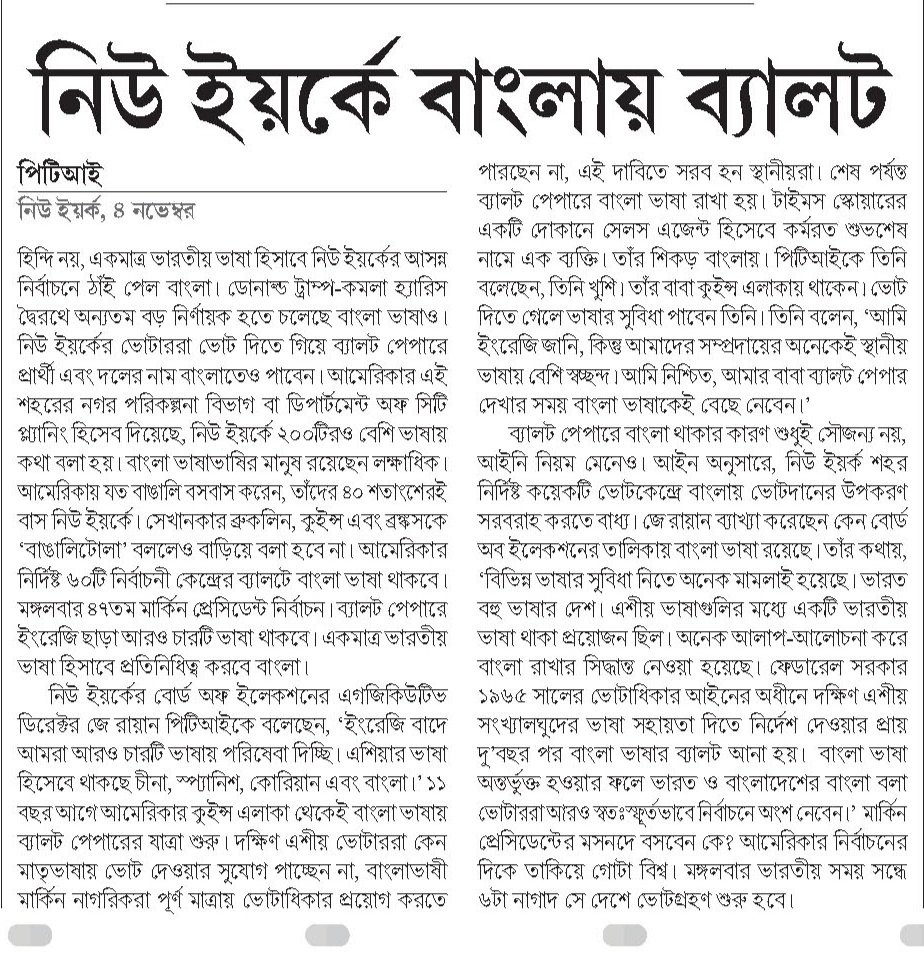 নিউ ইয়র্কে বাংলায় ব্যালট

পিটিআই
নিউ ইয়র্ক, ৪ নভেম্বর

হিন্দি নয়, একমাত্র ভারতীয় ভাষা হিসাবে নিউ ইয়র্কের আসন্ন নির্বাচনে ঠাঁই পেল বাংলা। ডোনাল্ড ট্রাম্প-কমলা হ্যারিস দ্বৈরথে অন্যতম বড় নির্ণায়ক হতে চলেছে বাংলা ভাষাও। নিউ ইয়র্কের ভোটাররা ভোট দিতে গিয়ে ব্যালট পেপারে প্রার্থী এবং দলের নাম বাংলাতেও পাবেন। আমেরিকার এই শহরের নগর পরিকল্পনা বিভাগ বা ডিপার্টমেন্ট অফ সিটি প্ল্যানিং হিসেব দিয়েছে, নিউ ইয়র্কে ২০০টিরও বেশি ভাষায় কথা বলা হয়। বাংলা ভাষাভাষির মানুষ রয়েছেন লক্ষাধিক। আমেরিকায় যত বাঙালি বসবাস করেন, তাঁদের ৪০ শতাংশেরই বাস নিউ ইয়র্কে। সেখানকার ব্রুকলিন, কুইন্স এবং ব্রঙ্কসকে 'বাঙালিটোলা' বললেও বাড়িয়ে বলা হবে না। আমেরিকার নির্দিষ্ট ৬০টি নির্বাচনী কেন্দ্রের ব্যালটে বাংলা ভাষা থাকবে। মঙ্গলবার ৪৭তম মার্কিন প্রেসিডেন্ট নির্বাচন। ব্যালট পেপারে ইংরেজি ছাড়া আরও চারটি ভাষা থাকবে। একমাত্র ভারতীয় ভাষা হিসাবে প্রতিনিধিত্ব করবে বাংলা।

নিউ ইয়র্কের বোর্ড অফ ইলেকশনের এগজিকিউটিভ ডিরেক্টর জে রায়ান পিটিআইকে বলেছেন, 'ইংরেজি বাদে আমরা আরও চারটি ভাষায় পরিষেবা দিচ্ছি। এশিয়ার ভাষা হিসেবে থাকছে চীনা, স্প্যানিশ, কোরিয়ান এবং বাংলা।' ১১ বছর আগে আমেরিকার কুইন্স এলাকা থেকেই বাংলা ভাষায় ব্যালট পেপারের যাত্রা শুরু। দক্ষিণ এশীয় ভোটাররা কেন মাতৃভাষায় ভোট দেওয়ার সুযোগ পাচ্ছেন না, বাংলাভাষী মার্কিন নাগরিকরা পূর্ণ মাত্রায় ভোটাধিকার প্রয়োগ করতে পারছেন না, এই দাবিতে সরব হন স্থানীয়রা। শেষ পর্যন্ত ব্যালট পেপারে বাংলা ভাষা রাখা হয়। টাইমস স্কোয়ারের একটি দোকানে সেলস এজেন্ট হিসেবে কর্মরত শুভশেষ নামে এক ব্যক্তি। তাঁর শিকড় বাংলায়। পিটিআইকে তিনি বলেছেন, তিনি খুশি। তাঁর বাবা কুইন্স এলাকায় থাকেন। ভোট দিতে গেলে ভাষার সুবিধা পাবেন তিনি। তিনি বলেন, 'আমি ইংরেজি জানি, কিন্তু আমাদের সম্প্রদায়ের অনেকেই স্থানীয় ভাষায় বেশি স্বচ্ছন্দ। আমি নিশ্চিত, আমার বাবা ব্যালট পেপার দেখার সময় বাংলা ভাষাকেই বেছে নেবেন।'

ব্যালট পেপারে বাংলা থাকার কারণ শুধুই সৌজন্য নয়, আইনি নিয়ম মেনেও। আইন অনুসারে, নিউ ইয়র্ক শহর নির্দিষ্ট কয়েকটি ভোটকেন্দ্রে বাংলায় ভোটদানের উপকরণ সরবরাহ করতে বাধ্য। জে রায়ান ব্যাখ্যা করেছেন কেন বোর্ড অব ইলেকশনের তালিকায় বাংলা ভাষা রয়েছে। তাঁর কথায়, 'বিভিন্ন ভাষার সুবিধা নিতে অনেক মামলাই হয়েছে। ভারত বহু ভাষার দেশ। এশীয় ভাষাগুলির মধ্যে একটি ভারতীয় ভাষা থাকা প্রয়োজন ছিল। অনেক আলাপ-আলোচনা করে বাংলা রাখার সিদ্ধান্ত নেওয়া হয়েছে। ফেডারেল সরকার ১৯৬৫ সালের ভোটাধিকার আইনের অধীনে দক্ষিণ এশীয় সংখ্যালঘুদের ভাষা সহায়তা দিতে নির্দেশ দেওয়ার প্রায় দু'বছর পর বাংলা ভাষার ব্যালট আনা হয়। বাংলা ভাষা অন্তর্ভুক্ত হওয়ার ফলে ভারত ও বাংলাদেশের বাংলা বলা ভোটাররা আরও স্বতঃস্ফূর্তভাবে নির্বাচনে অংশ নেবেন।' মার্কিন প্রেসিডেন্টের মসনদে বসবেন কে? আমেরিকার নির্বাচনের দিকে তাকিয়ে গোটা বিশ্ব। মঙ্গলবার ভারতীয় সময় সন্ধে ৬টা নাগাদ সে দেশে ভোটগ্রহণ শুরু হবে।